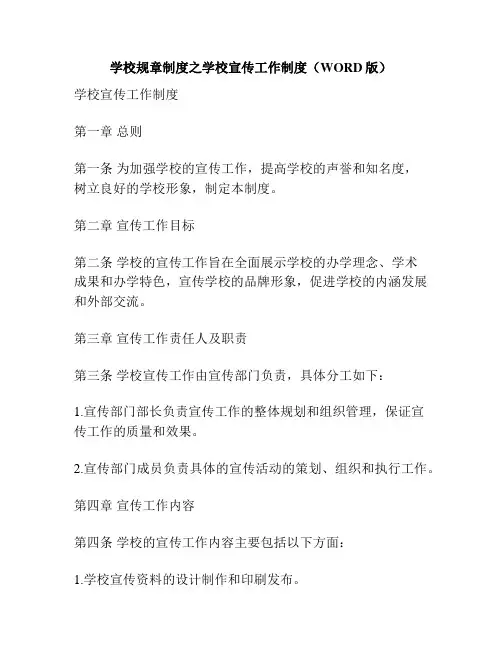 学校规章制度之学校宣传工作制度（WORD 版）

学校宣传工作制度

第一章 总则

第一条 为加强学校的宣传工作，提高学校的声誉和知名度，树立良好的学校形象，制定本制度。

第二章 宣传工作目标

第二条 学校的宣传工作旨在全面展示学校的办学理念、学术成果和办学特色，宣传学校的品牌形象，促进学校的内涵发展和外部交流。

第三章 宣传工作责任人及职责

第三条 学校宣传工作由宣传部门负责，具体分工如下：

1.宣传部门部长负责宣传工作的整体规划和组织管理，保证宣传工作的质量和效果。

2.宣传部门成员负责具体的宣传活动的策划、组织和执行工作。

第四章 宣传工作内容

第四条 学校的宣传工作内容主要包括以下方面：

1.学校宣传资料的设计制作和印刷发布。